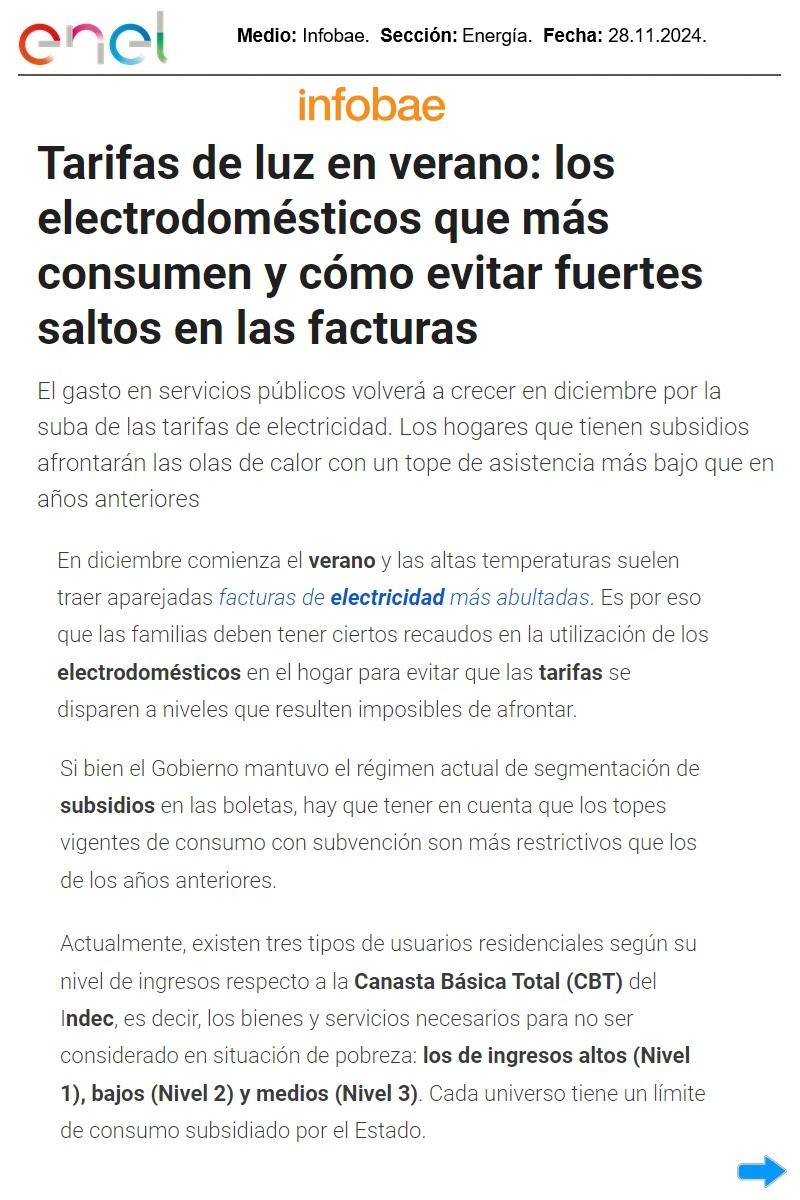 enel

Medio: Infobae. Sección: Energía. Fecha: 28.11.2024.

infobae

Tarifas de luz en verano: los electrodomésticos que más consumen y cómo evitar fuertes saltos en las facturas

El gasto en servicios públicos volverá a crecer en diciembre por la suba de las tarifas de electricidad. Los hogares que tienen subsidios afrontarán las olas de calor con un tope de asistencia más bajo que en años anteriores

En diciembre comienza el verano y las altas temperaturas suelen traer aparejadas facturas de electricidad más abultadas. Es por eso que las familias deben tener ciertos recaudos en la utilización de los electrodomésticos en el hogar para evitar que las tarifas se disparen a niveles que resulten imposibles de afrontar.

Si bien el Gobierno mantuvo el régimen actual de segmentación de subsidios en las boletas, hay que tener en cuenta que los topes vigentes de consumo con subvención son más restrictivos que los de los años anteriores.

Actualmente, existen tres tipos de usuarios residenciales según su nivel de ingresos respecto a la Canasta Básica Total (CBT) del Indec, es decir, los bienes y servicios necesarios para no ser considerado en situación de pobreza: los de ingresos altos (Nivel 1), bajos (Nivel 2) y medios (Nivel 3). Cada universo tiene un límite de consumo subsidiado por el Estado.